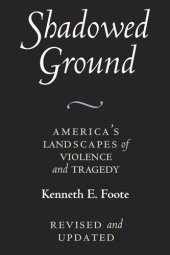 Shadowed Ground

AMERICA'S LANDSCAPES of VIOLENCE and TRAGEDY

Kenneth E. Foote

REVISED and UPDATED